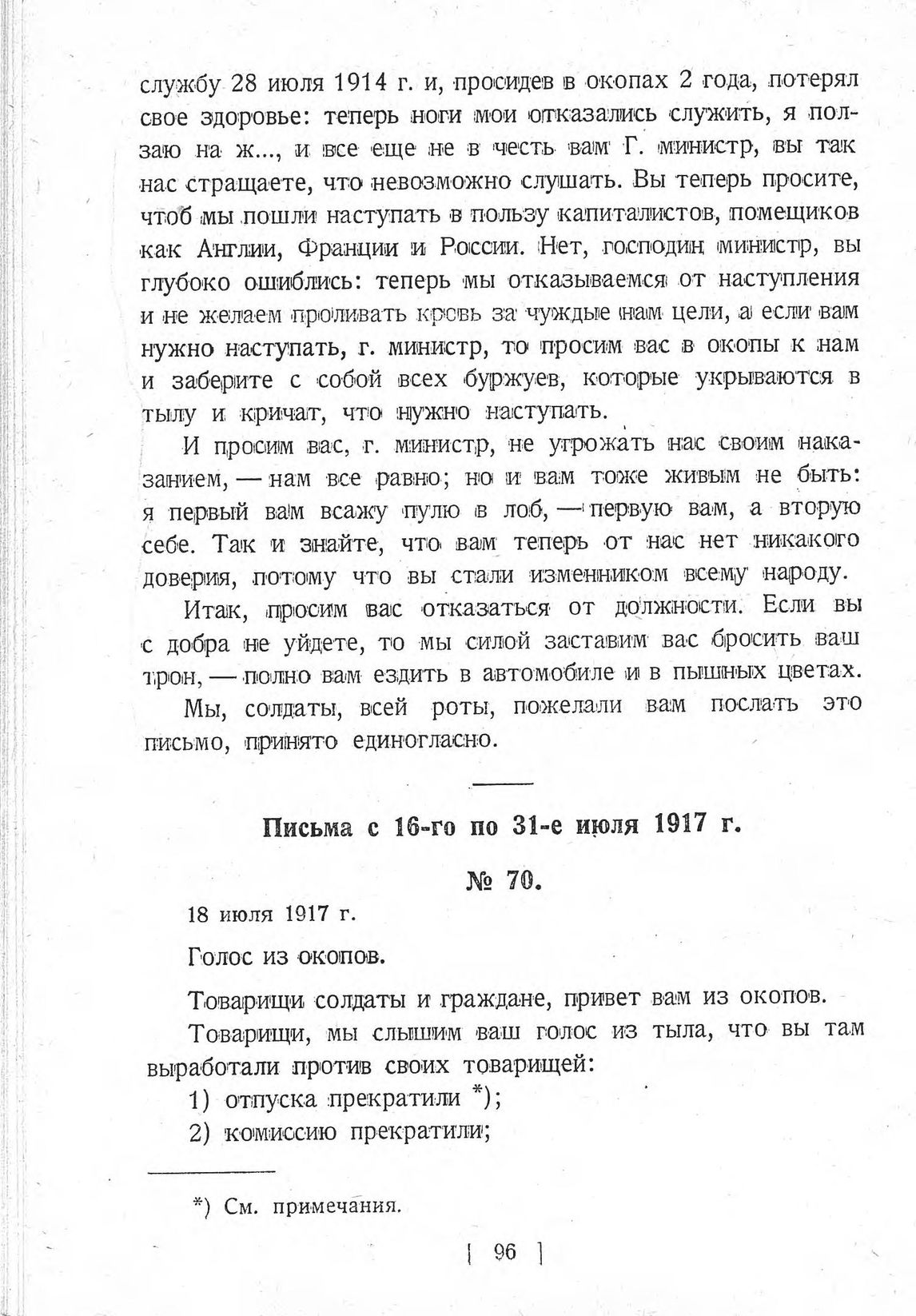 службу 28 июля 1914 г. и, просидев в окопах 2 года, потерял свое здоровье: теперь ноги мои отказались служить, я ползаю на ж..., и все еще не в честь вам Г. министр, вы так нас стращаете, что невозможно слушать. Вы теперь просите, чтоб мы пошли наступать в пользу капиталистов, помещиков как Англии, Франции и России. Нет, господин министр, вы глубоко ошиблись: теперь мы отказываемся от наступления и не желаем проливать кровь за чуждые нам цели, а если вам нужно наступать, г. министр, то просим вас в окопы к нам и заберите с собой всех буржуев, которые укрываются в тылу и кричат, что нужно наступать.

И просим вас, г. министр, не угрожать нас своим наказанием, — нам все равно; но и вам тоже живым не быть: я первый вам всажу пулю в лоб, — первую вам, а вторую себе. Так и знайте, что вам теперь от нас нет никакого доверия, потому что вы стали изменником всему народу.

Итак, просим вас отказаться от должности. Если вы с добра не уйдете, то мы силой заставим вас бросить ваш трон, — полно вам ездить в автомобиле и в пышных цветах.

Мы, солдаты, всей роты, пожелали вам послать это письмо, принято единогласно.

Письма с 16-го по 31-е июля 1917 г.

№ 70.

18 июля 1917 г.

Голос из окопов.

Товарищи солдаты и граждане, привет вам из окопов.

Товарищи, мы слышим ваш голос из тыла, что вы там выработали против своих товарищей:

1) отпуска прекратили *);

2) комиссию прекратили;

*) См. примечания.

[ 96 ]